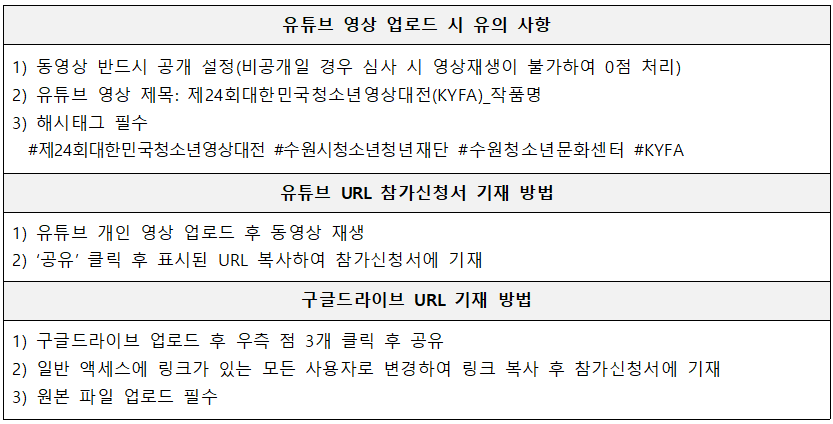 유튜브 영상 업로드 시 유의 사항

1) 동영상 반드시 공개 설정(비공개일 경우 심사 시 영상재생이 불가하여 0점 처리)
2) 유튜브 영상 제목: 제24회대한민국청소년영상대전(KYFA)_작품명
3) 해시태그 필수
#제24회대한민국청소년영상대전 #수원시청소년청년재단 #수원청소년문화센터 #KYFA

유튜브 URL 참가신청서 기재 방법

1) 유튜브 개인 영상 업로드 후 동영상 재생
2) '공유' 클릭 후 표시된 URL 복사하여 참가신청서에 기재

구글드라이브 URL 기재 방법

1) 구글드라이브 업로드 후 우측 점 3개 클릭 후 공유
2) 일반 액세스에 링크가 있는 모든 사용자로 변경하여 링크 복사 후 참가신청서에 기재
3) 원본 파일 업로드 필수